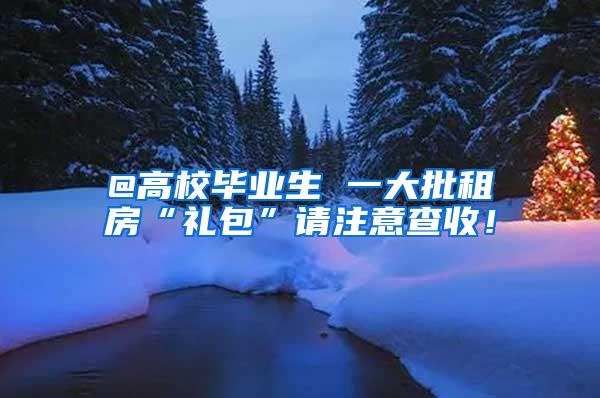 @高校毕业生 一大批租房“礼包”请注意查收！